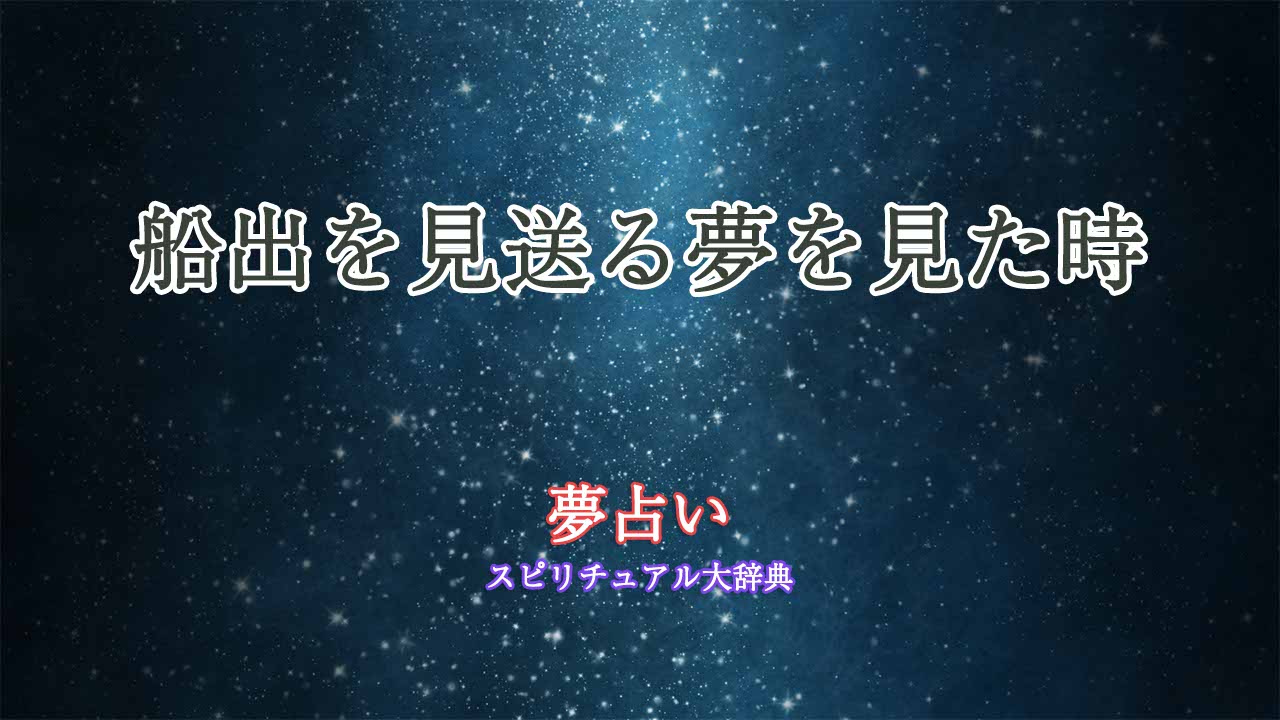 船出を見送る夢を見た時

夢占い
スピリチュアル大辞典